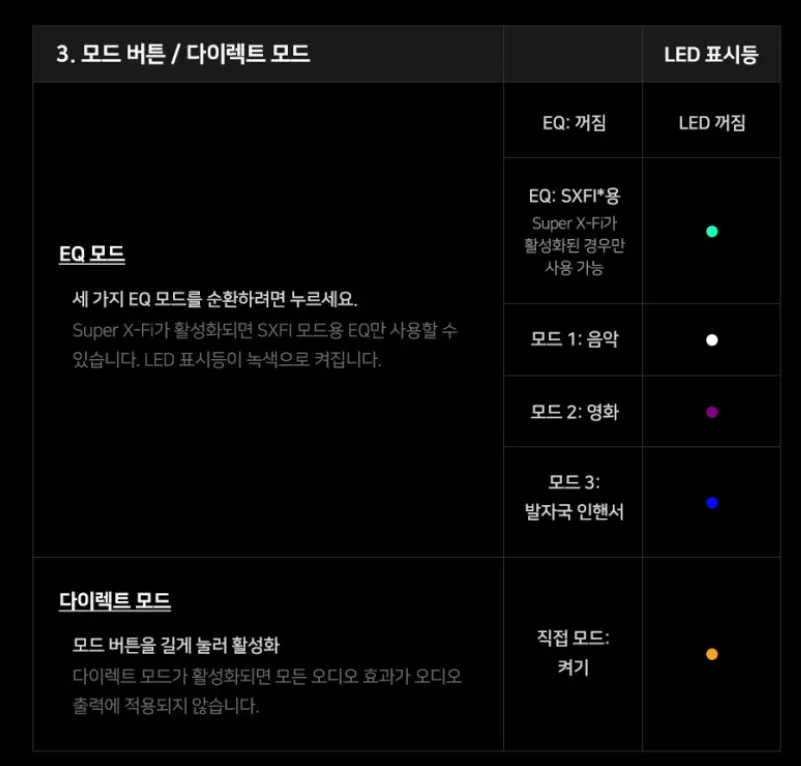 | 3. 모드 버튼 / 다이렉트 모드 |  | LED 표시등 |
|---|---|---|
| EQ 모드 세 가지 EQ 모드를 순환하려면 누르세요. Super X-Fi가 활성화되면 SXFI 모드용 EQ만 사용할 수 있습니다. LED 표시등이 녹색으로 켜집니다. | EQ: 꺼짐 | LED 꺼짐 |
|  | EQ: SXFI*용 Super X-Fi가 활성화된 경우만 사용 가능 |  |
|  | 모드 1: 음악 |  |
|  | 모드 2: 영화 |  |
|  | 모드 3: 발자국 인핸서 |  |
| 다이렉트 모드 모드 버튼을 길게 눌러 활성화 다이렉트 모드가 활성화되면 모든 오디오 효과가 오디오 출력에 적용되지 않습니다. | 직접 모드: 켜기 |  |